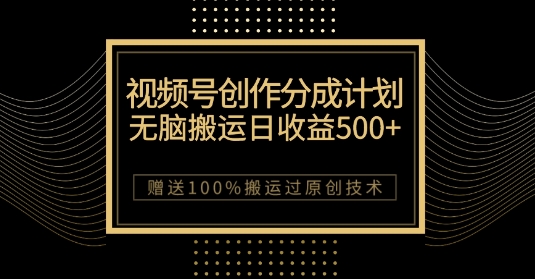 视频号创作分成计划
无脑搬运日收益500+

赠送100%搬运过原创技术